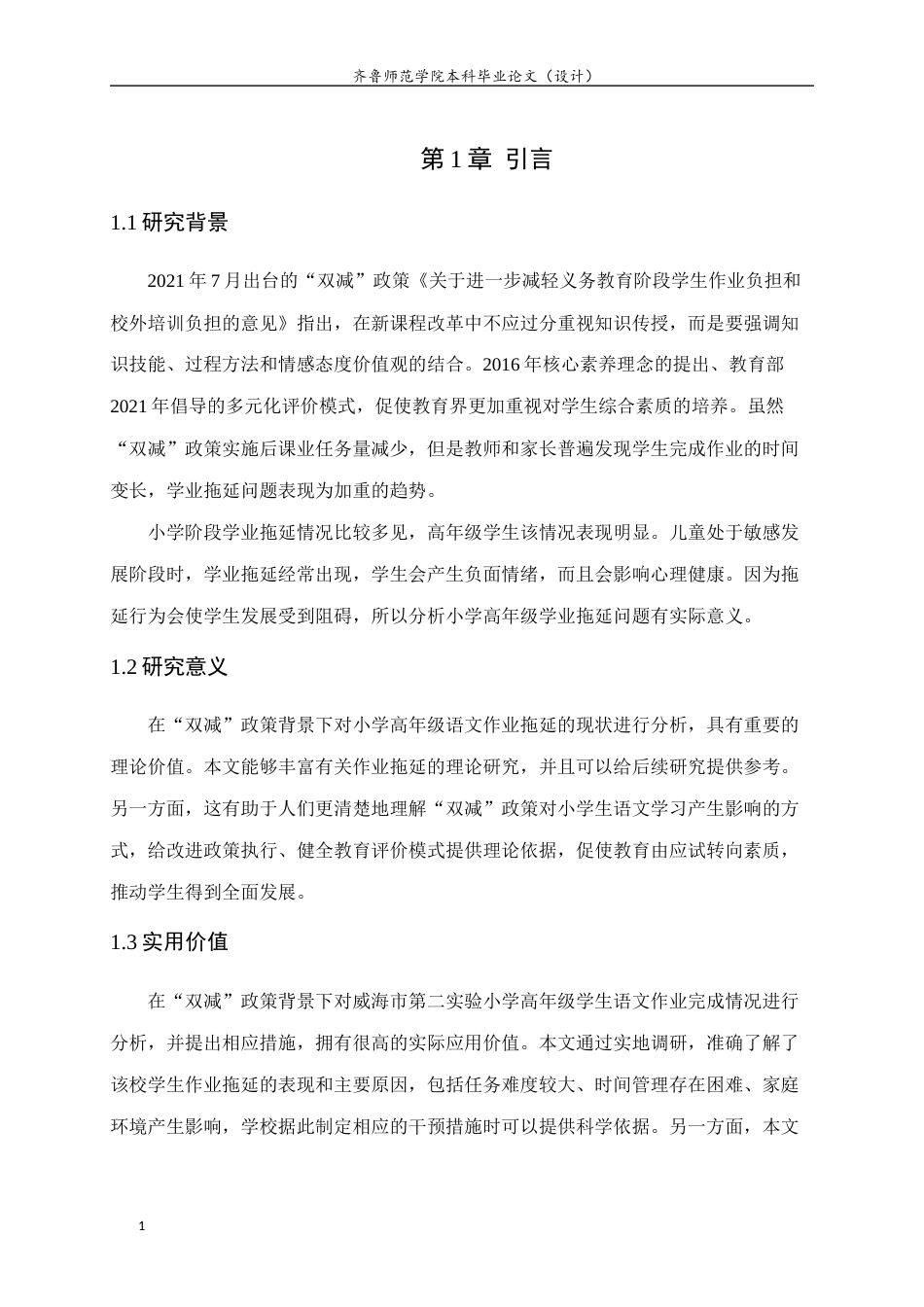 齐鲁师范学院本科毕业论文（设计）

第1章 引言

1.1研究背景

2021年7月出台的“双减”政策《关于进一步减轻义务教育阶段学生作业负担和校外培训负担的意见》指出，在新课程改革中不应过分重视知识传授，而是要强调知识技能、过程方法和情感态度价值观的结合。2016年核心素养理念的提出、教育部2021年倡导的多元化评价模式，促使教育界更加重视对学生综合素质的培养。虽然“双减”政策实施后课业任务量减少，但是教师和家长普遍发现学生完成作业的时间变长，学业拖延问题表现为加重的趋势。

小学阶段学业拖延情况比较多见，高年级学生该情况表现明显。儿童处于敏感发展阶段时，学业拖延经常出现，学生会产生负面情绪，而且会影响心理健康。因为拖延行为会使学生发展受到阻碍，所以分析小学高年级学业拖延问题有实际意义。

1.2研究意义

在“双减”政策背景下对小学高年级语文作业拖延的现状进行分析，具有重要的理论价值。本文能够丰富有关作业拖延的理论研究，并且可以给后续研究提供参考。另一方面，这有助于人们更清楚地理解“双减”政策对小学生语文学习产生影响的方式，给改进政策执行、健全教育评价模式提供理论依据，促使教育由应试转向素质，推动学生得到全面发展。

1.3实用价值

在“双减”政策背景下对威海市第二实验小学高年级学生语文作业完成情况进行分析，并提出相应措施，拥有很高的实际应用价值。本文通过实地调研，准确了解了该校学生作业拖延的表现和主要原因，包括任务难度较大、时间管理存在困难、家庭环境产生影响，学校据此制定相应的干预措施时可以提供科学依据。另一方面，本文

1